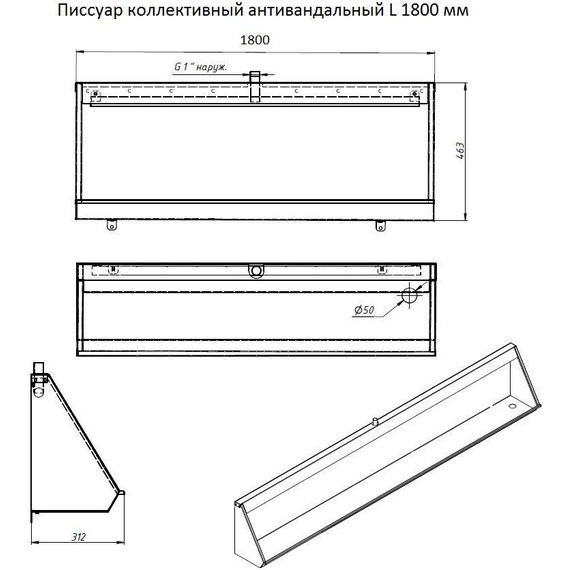 Писсуар коллективный антивандальный L 1800 мм

1800

G 1" наруж.

463

Ø50

312